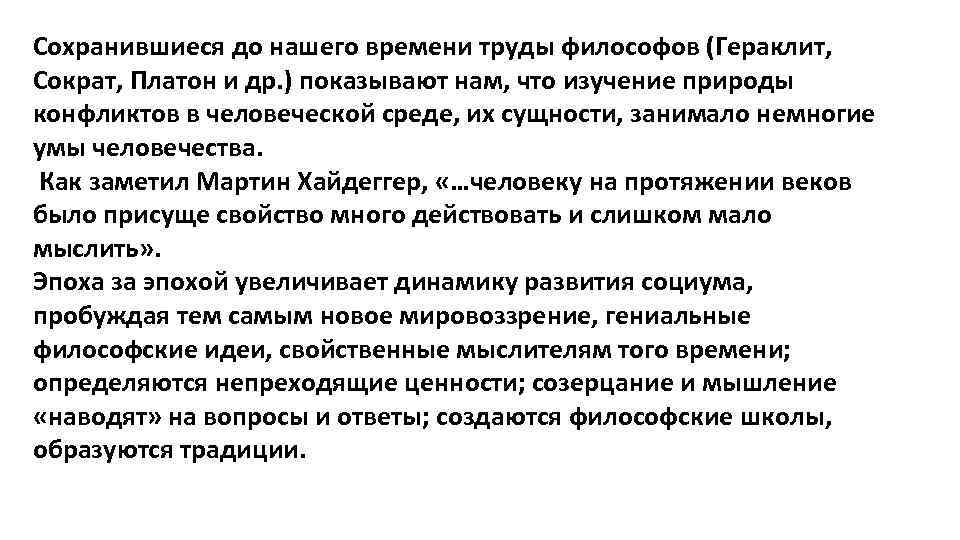 Сохранившиеся до нашего времени труды философов (Гераклит, Сократ, Платон и др.) показывают нам, что изучение природы конфликтов в человеческой среде, их сущности, занимало немногие умы человечества.
Как заметил Мартин Хайдеггер, «…человеку на протяжении веков было присуще свойство много действовать и слишком мало мыслить».
Эпоха за эпохой увеличивает динамику развития социума, пробуждая тем самым новое мировоззрение, гениальные философские идеи, свойственные мыслителям того времени; определяются непреходящие ценности; созерцание и мышление «наводят» на вопросы и ответы; создаются философские школы, образуются традиции.